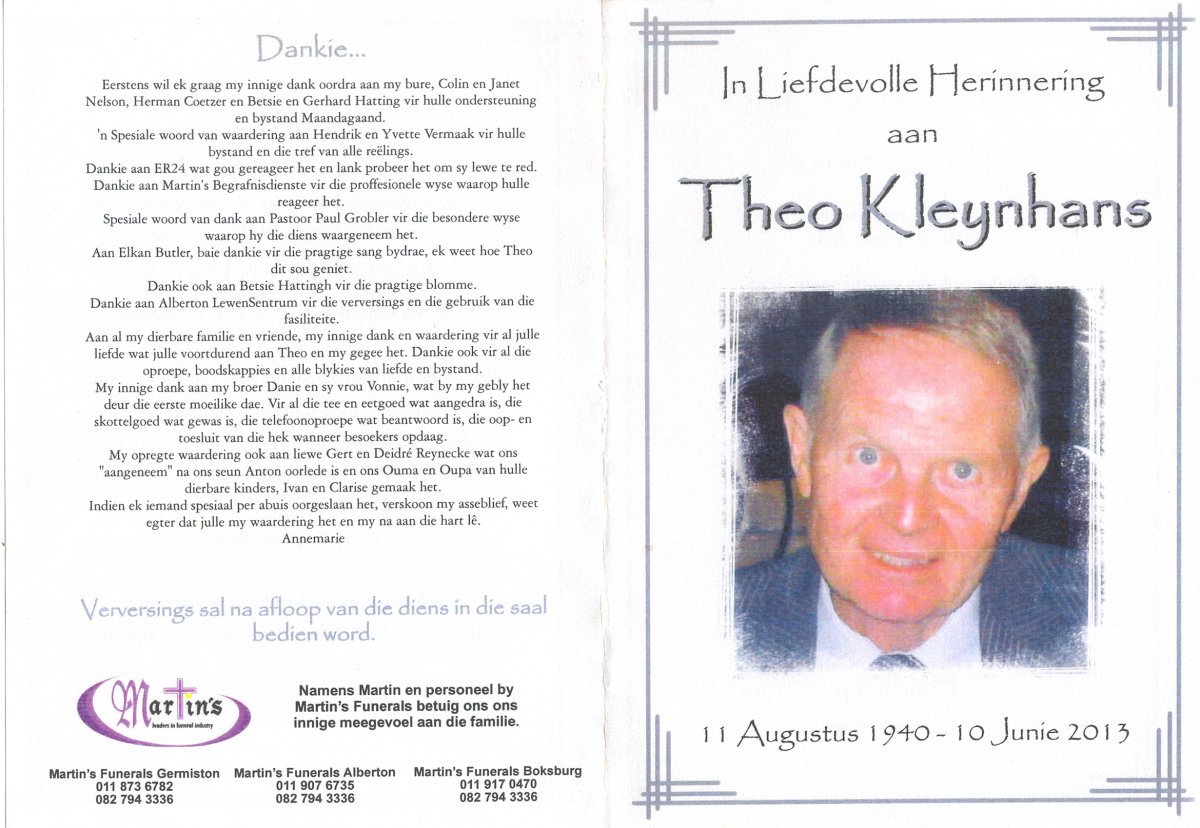 Dankie...

Eerstens wil ek graag my innige dank oordra aan my bure, Colin en Janet Nelson, Herman Coetzer en Betsie en Gerhard Hatting vir hulle ondersteuning en bystand Maandagaand.
'n Spesiale woord van waardering aan Hendrik en Yvette Vermaak vir hulle bystand en die tref van alle reëlings.
Dankie aan ER24 wat gou gereageer het en lank probeer het om sy lewe te red.
Dankie aan Martin's Begrafnisdienste vir die proffesionele wyse waarop hulle reageer het.
Spesiale woord van dank aan Pastoor Paul Grobler vir die besondere wyse waarop hy die diens waargeneem het.
Aan Elkan Butler, baie dankie vir die pragtige sang bydrae, ek weet hoe Theo dit sou geniet.
Dankie ook aan Betsie Hattingh vir die pragtige blomme.
Dankie aan Alberton LewenSentrum vir die verversings en die gebruik van die fasiliteite.
Aan al my dierbare familie en vriende, my innige dank en waardering vir al julle liefde wat julle voortdurend aan Theo en my gegee het. Dankie ook vir al die oproepe, boodskappies en alle blykies van liefde en bystand.
My innige dank aan my broer Danie en sy vrou Vonnie, wat by my gebly het deur die eerste moeilike dae. Vir al die tee en eetgoed wat aangedra is, die skottelgoed wat gewas is, die telefoonoproepe wat beantwoord is, die oop- en toesluit van die hek wanneer besoekers opdaag.
My opregte waardering ook aan liewe Gert en Deidré Reynecke wat ons "aangeneem" na ons seun Anton oorlede is en ons Ouma en Oupa van hulle dierbare kinders, Ivan en Clarise gemaak het.
Indien ek iemand spesiaal per abuis oorgeslaan het, verskoon my asseblief, weet egter dat julle my waardering het en my na aan die hart lê.
Annemarie

Verversings sal na afloop van die diens in die saal bedien word.

Martin's
leaders in funeral industry

Namens Martin en personeel by Martin's Funerals betuig ons ons innige meegevoel aan die familie.

Martin's Funerals Germiston
011 873 6782
082 794 3336

Martin's Funerals Alberton
011 907 6735
082 794 3336

Martin's Funerals Boksburg
011 917 0470
082 794 3336

In Liefdevolle Herinnering
aan
Theo Kleynhans

11 Augustus 1940 - 10 Junie 2013